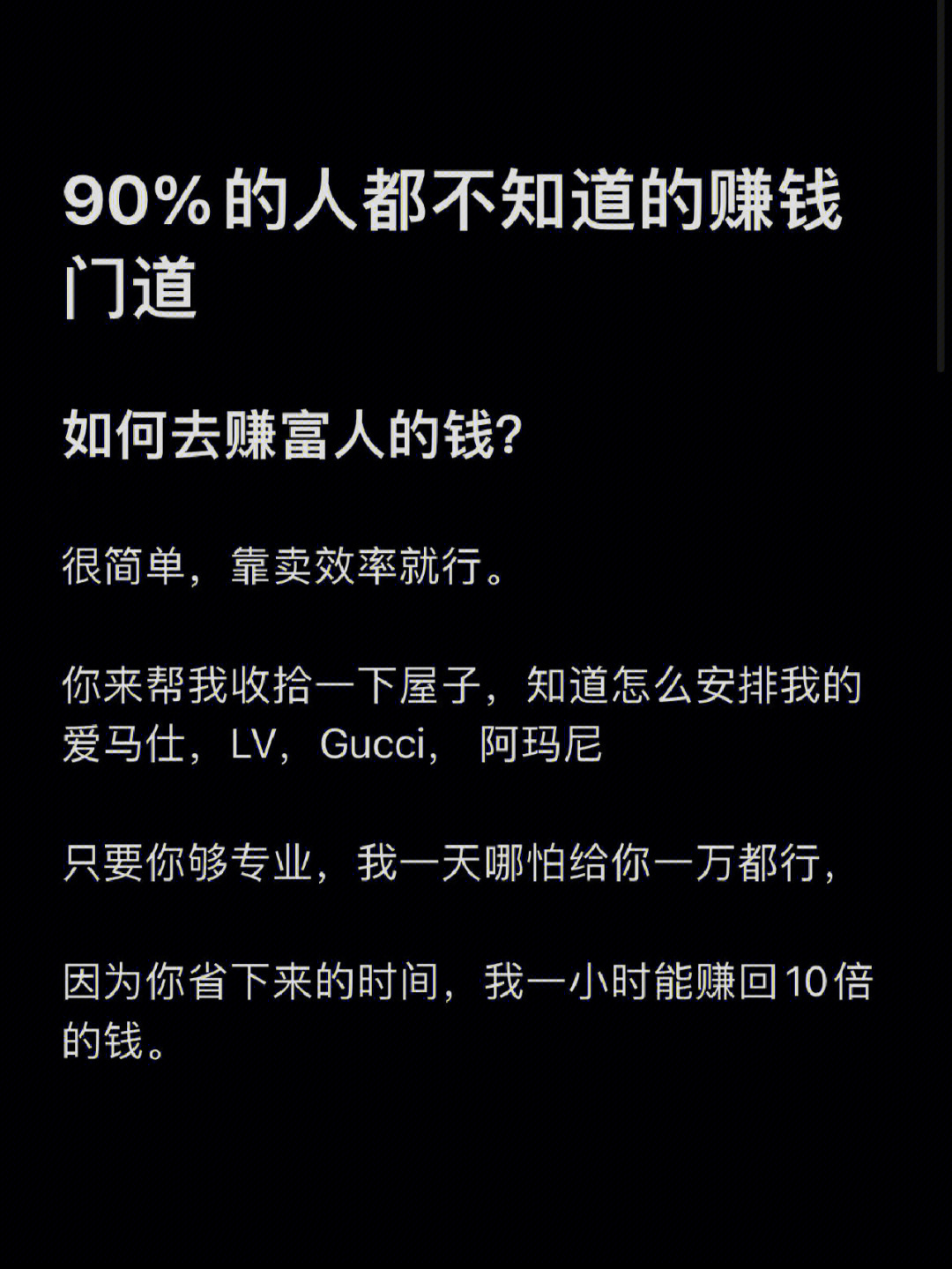 90%的人都不知道的赚钱门道

如何去赚富人的钱?

很简单，靠卖效率就行。

你来帮我收拾一下屋子，知道怎么安排我的爱马仕，LV，Gucci， 阿玛尼

只要你够专业，我一天哪怕给你一万都行，

因为你省下来的时间，我一小时能赚回10倍的钱。